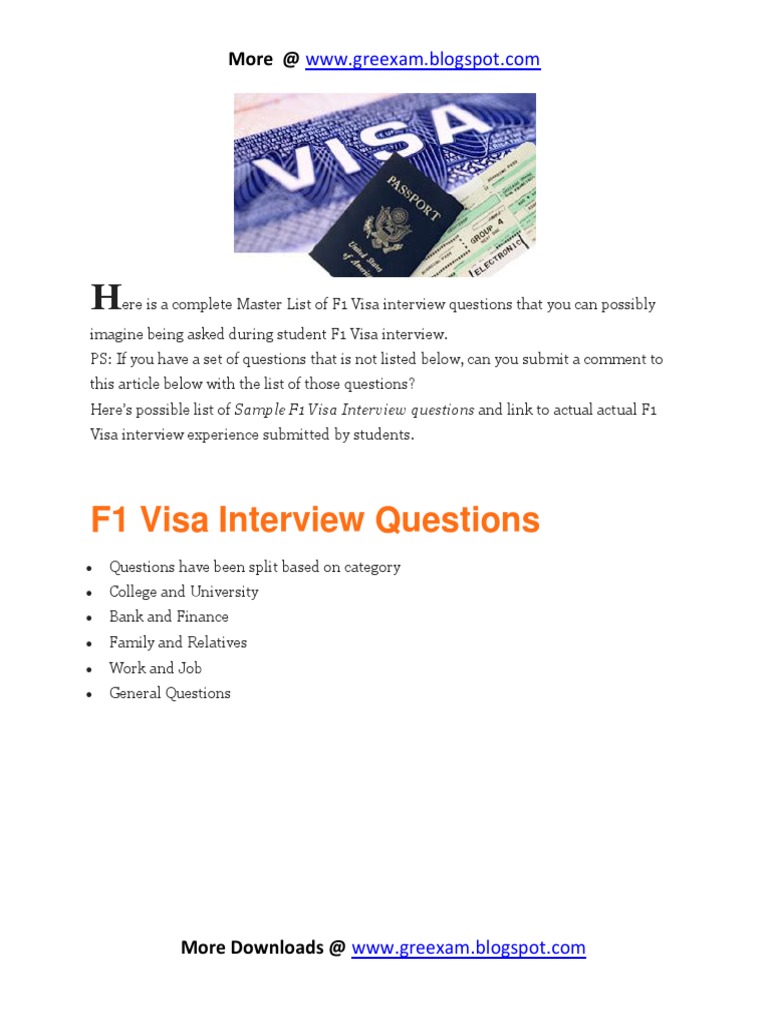 More @ www.greexam.blogspot.com

Here is a complete Master List of F1 Visa interview questions that you can possibly imagine being asked during student F1 Visa interview.
PS: If you have a set of questions that is not listed below, can you submit a comment to this article below with the list of those questions?
Here's possible list of Sample F1 Visa Interview questions and link to actual actual F1 Visa interview experience submitted by students.

F1 Visa Interview Questions

• Questions have been split based on category
• College and University
• Bank and Finance
• Family and Relatives
• Work and Job
• General Questions

More Downloads @ www.greexam.blogspot.com